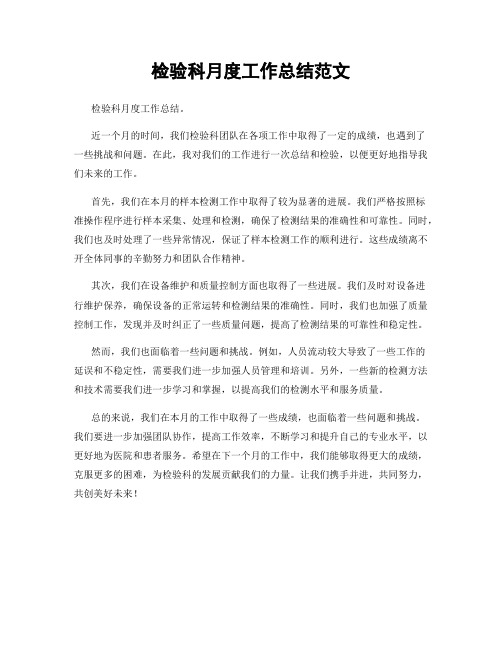 检验科月度工作总结范文

检验科月度工作总结。

近一个月的时间，我们检验科团队在各项工作中取得了一定的成绩，也遇到了一些挑战和问题。在此，我对我们的工作进行一次总结和检验，以便更好地指导我们未来的工作。

首先，我们在本月的样本检测工作中取得了较为显著的进展。我们严格按照标准操作程序进行样本采集、处理和检测，确保了检测结果的准确性和可靠性。同时，我们也及时处理了一些异常情况，保证了样本检测工作的顺利进行。这些成绩离不开全体同事的辛勤努力和团队合作精神。

其次，我们在设备维护和质量控制方面也取得了一些进展。我们及时对设备进行维护保养，确保设备的正常运转和检测结果的准确性。同时，我们也加强了质量控制工作，发现并及时纠正了一些质量问题，提高了检测结果的可靠性和稳定性。

然而，我们也面临着一些问题和挑战。例如，人员流动较大导致了一些工作的延误和不稳定性，需要我们进一步加强人员管理和培训。另外，一些新的检测方法和技术需要我们进一步学习和掌握，以提高我们的检测水平和服务质量。

总的来说，我们在本月的工作中取得了一些成绩，也面临着一些问题和挑战。我们要进一步加强团队协作，提高工作效率，不断学习和提升自己的专业水平，以更好地为医院和患者服务。希望在下一个月的工作中，我们能够取得更大的成绩，克服更多的困难，为检验科的发展贡献我们的力量。让我们携手并进，共同努力，共创美好未来！